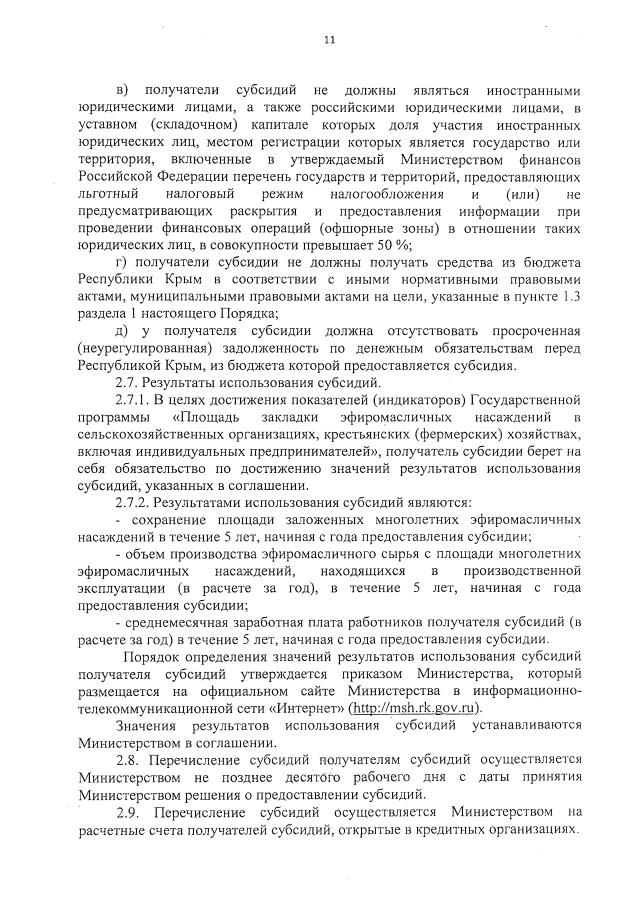 11

в) получатели субсидий не должны являться иностранными юридическими лицами, а также российскими юридическими лицами, в уставном (складочном) капитале которых доля участия иностранных юридических лиц, местом регистрации которых является государство или территория, включенные в утверждаемый Министерством финансов Российской Федерации перечень государств и территорий, предоставляющих льготный налоговый режим налогообложения и (или) не предусматривающих раскрытия и предоставления информации при проведении финансовых операций (офшорные зоны) в отношении таких юридических лиц, в совокупности превышает 50 %;

г) получатели субсидии не должны получать средства из бюджета Республики Крым в соответствии с иными нормативными правовыми актами, муниципальными правовыми актами на цели, указанные в пункте 1.3 раздела 1 настоящего Порядка;

д) у получателя субсидии должна отсутствовать просроченная (неурегулированная) задолженность по денежным обязательствам перед Республикой Крым, из бюджета которой предоставляется субсидия.

2.7. Результаты использования субсидий.

2.7.1. В целях достижения показателей (индикаторов) Государственной программы «Площадь закладки эфиромасличных насаждений в сельскохозяйственных организациях, крестьянских (фермерских) хозяйствах, включая индивидуальных предпринимателей», получатель субсидии берет на себя обязательство по достижению значений результатов использования субсидий, указанных в соглашении.

2.7.2. Результатами использования субсидий являются:

- сохранение площади заложенных многолетних эфиромасличных насаждений в течение 5 лет, начиная с года предоставления субсидии;

- объем производства эфиромасличного сырья с площади многолетних эфиромасличных насаждений, находящихся в производственной эксплуатации (в расчете за год), в течение 5 лет, начиная с года предоставления субсидии;

- среднемесячная заработная плата работников получателя субсидий (в расчете за год) в течение 5 лет, начиная с года предоставления субсидии.

Порядок определения значений результатов использования субсидий получателя субсидий утверждается приказом Министерства, который размещается на официальном сайте Министерства в информационно-телекоммуникационной сети «Интернет» (http://msh.rk.gov.ru).

Значения результатов использования субсидий устанавливаются Министерством в соглашении.

2.8. Перечисление субсидий получателям субсидий осуществляется Министерством не позднее десятого рабочего дня с даты принятия Министерством решения о предоставлении субсидий.

2.9. Перечисление субсидий осуществляется Министерством на расчетные счета получателей субсидий, открытые в кредитных организациях.